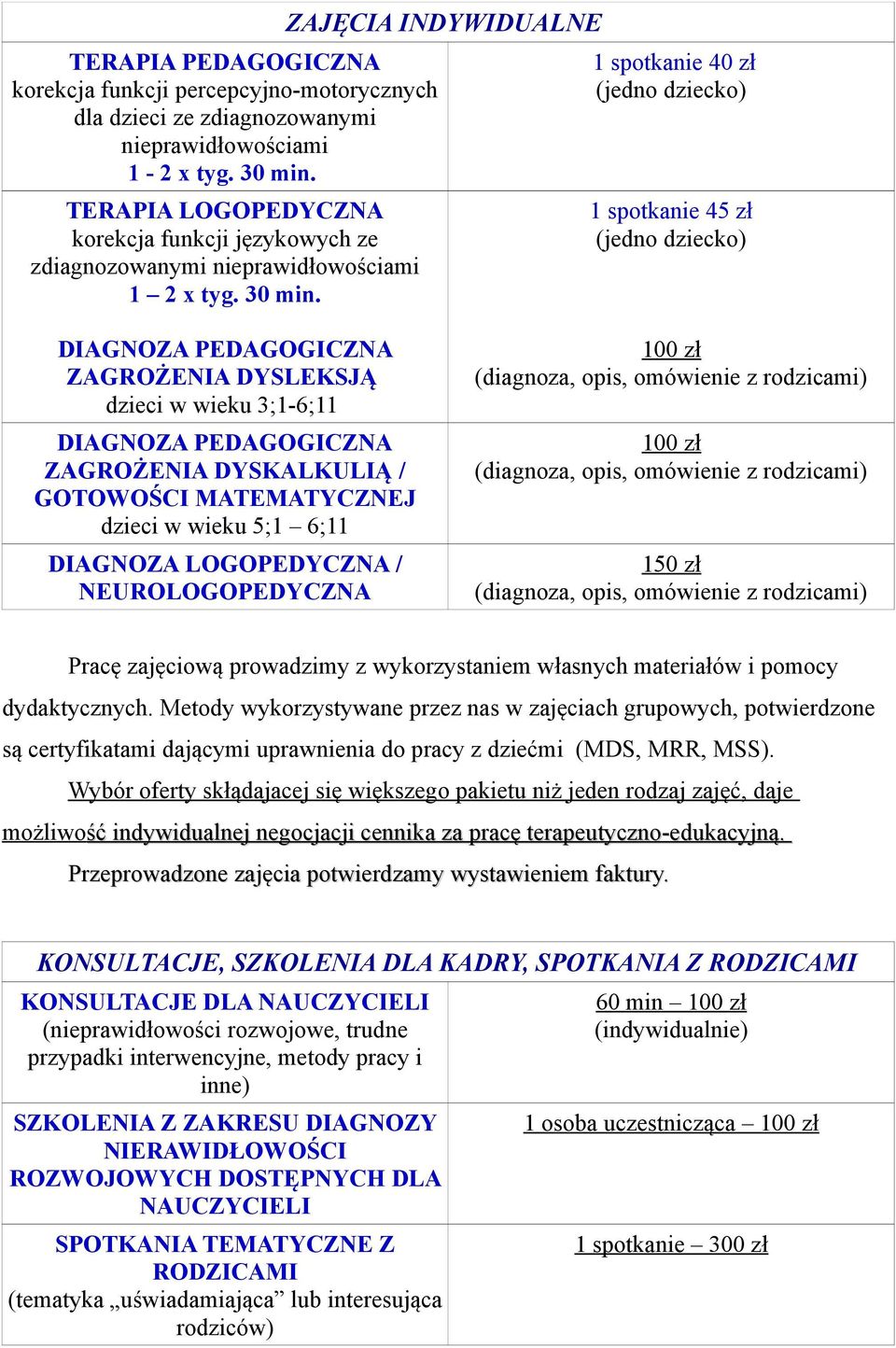 ZAJĘCIA INDYWIDUALNE

| | |
|---|---|
| TERAPIA PEDAGOGICZNA korekcja funkcji percepcyjno-motorycznych dla dzieci ze zdiagnozowanymi nieprawidłowościami 1 - 2 x tyg. 30 min. | 1 spotkanie 40 zł (jedno dziecko) |
| TERAPIA LOGOPEDYCZNA korekcja funkcji językowych ze zdiagnozowanymi nieprawidłowościami 1 – 2 x tyg. 30 min. | 1 spotkanie 45 zł (jedno dziecko) |
| DIAGNOZA PEDAGOGICZNA ZAGROŻENIA DYSLEKSJĄ dzieci w wieku 3;1-6;11 | 100 zł (diagnoza, opis, omówienie z rodzicami) |
| DIAGNOZA PEDAGOGICZNA ZAGROŻENIA DYSKALKULIĄ / GOTOWOŚCI MATEMATYCZNEJ dzieci w wieku 5;1 – 6;11 | 100 zł (diagnoza, opis, omówienie z rodzicami) |
| DIAGNOZA LOGOPEDYCZNA / NEUROLOGOPEDYCZNA | 150 zł (diagnoza, opis, omówienie z rodzicami) |

Pracę zajęciową prowadzimy z wykorzystaniem własnych materiałów i pomocy dydaktycznych. Metody wykorzystywane przez nas w zajęciach grupowych, potwierdzone są certyfikatami dającymi uprawnienia do pracy z dziećmi (MDS, MRR, MSS).

Wybór oferty składającej się większego pakietu niż jeden rodzaj zajęć, daje możliwość indywidualnej negocjacji cennika za pracę terapeutyczno-edukacyjną.

Przeprowadzone zajęcia potwierdzamy wystawieniem faktury.

KONSULTACJE, SZKOLENIA DLA KADRY, SPOTKANIA Z RODZICAMI

| | |
|---|---|
| KONSULTACJE DLA NAUCZYCIELI (nieprawidłowości rozwojowe, trudne przypadki interwencyjne, metody pracy i inne) | 60 min – 100 zł (indywidualnie) |
| SZKOLENIA Z ZAKRESU DIAGNOZY NIERAWIDŁOWOŚCI ROZWOJOWYCH DOSTĘPNYCH DLA NAUCZYCIELI | 1 osoba uczestnicząca – 100 zł |
| SPOTKANIA TEMATYCZNE Z RODZICAMI (tematyka „uświadamiająca” lub interesująca rodziców) | 1 spotkanie – 300 zł |